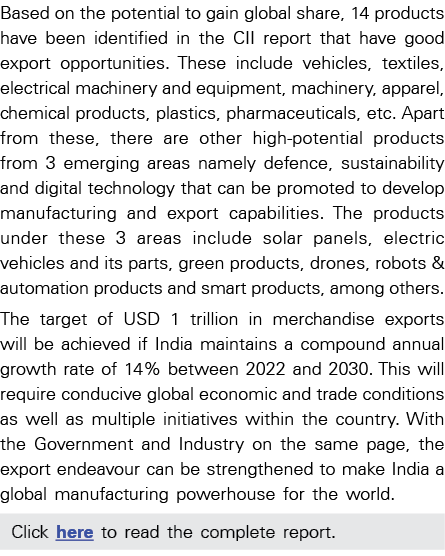 Based on the potential to gain global share, 14 products have been identified in the CII report that have good export opportunities. These include vehicles, textiles, electrical machinery and equipment, machinery, apparel, chemical products, plastics, pharmaceuticals, etc. Apart from these, there are other high-potential products from 3 emerging areas namely defence, sustainability and digital technology that can be promoted to develop manufacturing and export capabilities. The products under these 3 areas include solar panels, electric vehicles and its parts, green products, drones, robots & automation products and smart products, among others.

The target of USD 1 trillion in merchandise exports will be achieved if India maintains a compound annual growth rate of 14% between 2022 and 2030. This will require conducive global economic and trade conditions as well as multiple initiatives within the country. With the Government and Industry on the same page, the export endeavour can be strengthened to make India a global manufacturing powerhouse for the world.

Click here to read the complete report.